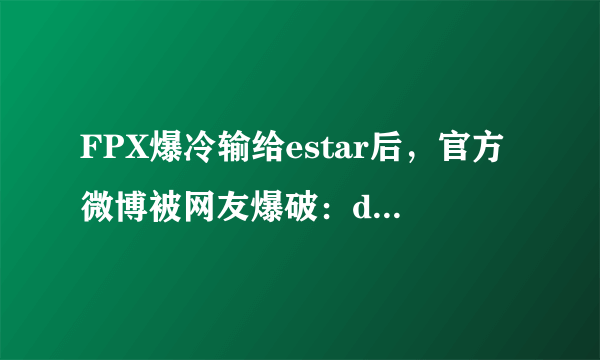 FPX爆冷输给estar后，官方微博被网友爆破：d...